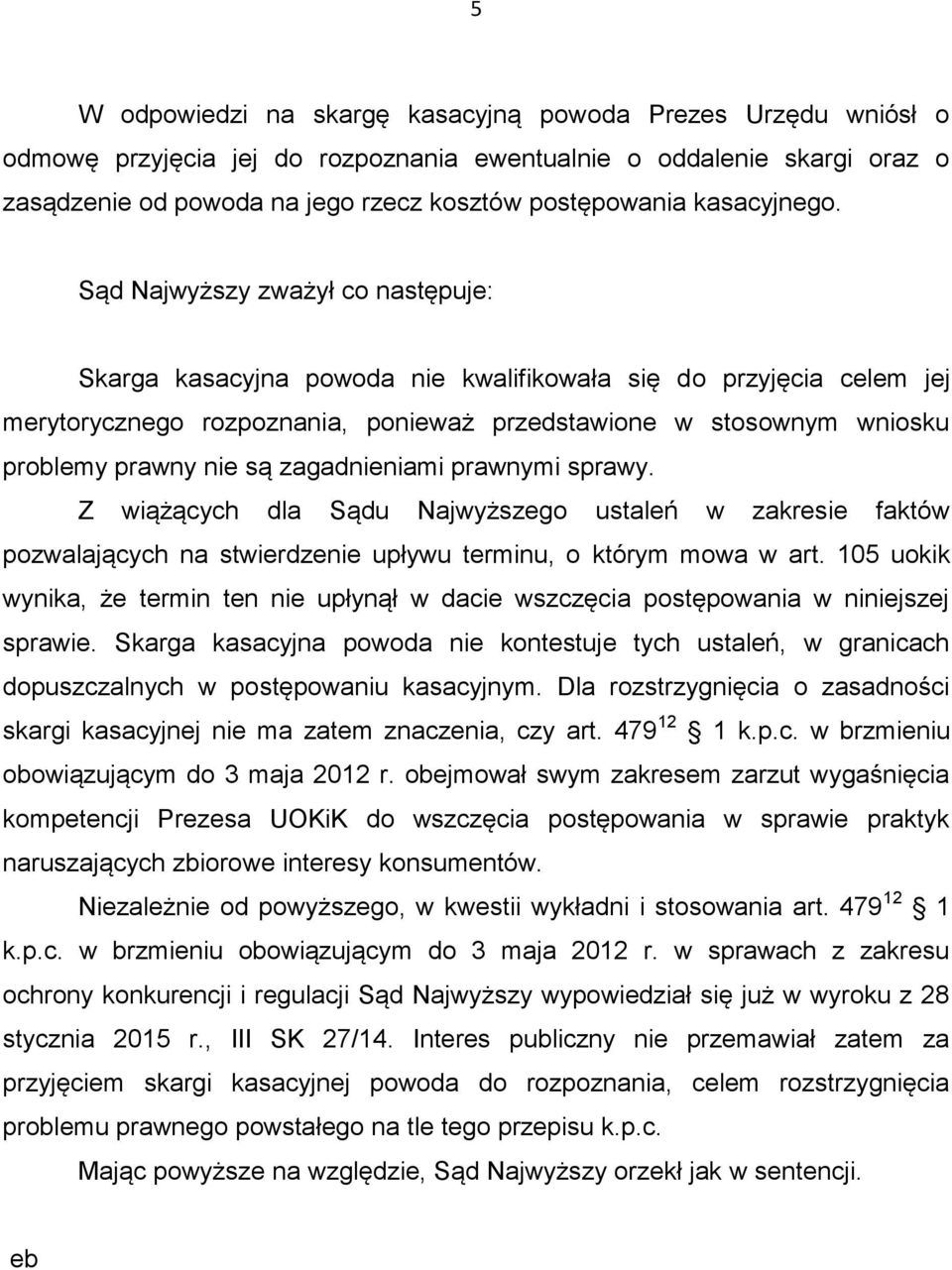 5

W odpowiedzi na skargę kasacyjną powoda Prezes Urzędu wniósł o odmowę przyjęcia jej do rozpoznania ewentualnie o oddalenie skargi oraz o zasądzenie od powoda na jego rzecz kosztów postępowania kasacyjnego.

Sąd Najwyższy zważył co następuje:

Skarga kasacyjna powoda nie kwalifikowała się do przyjęcia celem jej merytorycznego rozpoznania, ponieważ przedstawione w stosownym wniosku problemy prawny nie są zagadnieniami prawnymi sprawy.

Z wiążących dla Sądu Najwyższego ustaleń w zakresie faktów pozwalających na stwierdzenie upływu terminu, o którym mowa w art. 105 uokik wynika, że termin ten nie upłynął w dacie wszczęcia postępowania w niniejszej sprawie. Skarga kasacyjna powoda nie kontestuje tych ustaleń, w granicach dopuszczalnych w postępowaniu kasacyjnym. Dla rozstrzygnięcia o zasadności skargi kasacyjnej nie ma zatem znaczenia, czy art. $479^{12}$ 1 k.p.c. w brzmieniu obowiązującym do 3 maja 2012 r. obejmował swym zakresem zarzut wygaśnięcia kompetencji Prezesa UOKiK do wszczęcia postępowania w sprawie praktyk naruszających zbiorowe interesy konsumentów.

Niezależnie od powyższego, w kwestii wykładni i stosowania art. $479^{12}$ 1 k.p.c. w brzmieniu obowiązującym do 3 maja 2012 r. w sprawach z zakresu ochrony konkurencji i regulacji Sąd Najwyższy wypowiedział się już w wyroku z 28 stycznia 2015 r., III SK 27/14. Interes publiczny nie przemawiał zatem za przyjęciem skargi kasacyjnej powoda do rozpoznania, celem rozstrzygnięcia problemu prawnego powstałego na tle tego przepisu k.p.c.

Mając powyższe na względzie, Sąd Najwyższy orzekł jak w sentencji.

eb